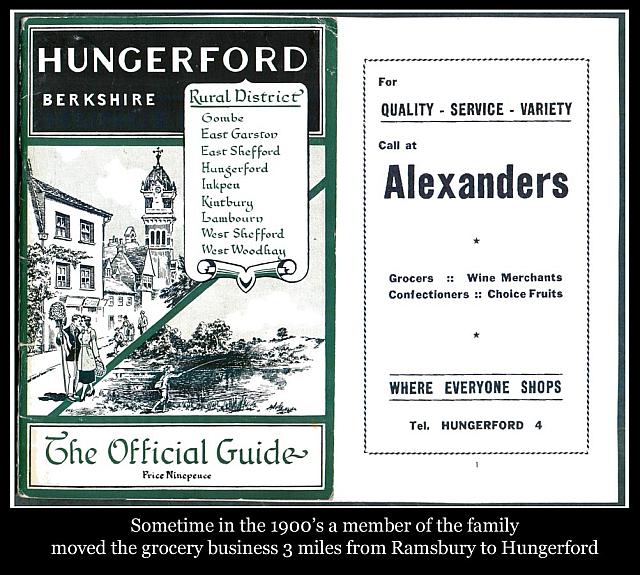 HUNGERFORD

BERKSHIRE

Rural District

Combe
East Garston
East Shefford
Hungerford
Inkpen
Kintbury
Lambourn
West Shefford
West Woodhay

The Official Guide

Price Ninepence

For

QUALITY - SERVICE - VARIETY

Call at

Alexanders

*

Grocers :: Wine Merchants
Confectioners :: Choice Fruits

*

WHERE EVERYONE SHOPS

Tel. HUNGERFORD 4

1

Sometime in the 1900's a member of the family moved the grocery business 3 miles from Ramsbury to Hungerford